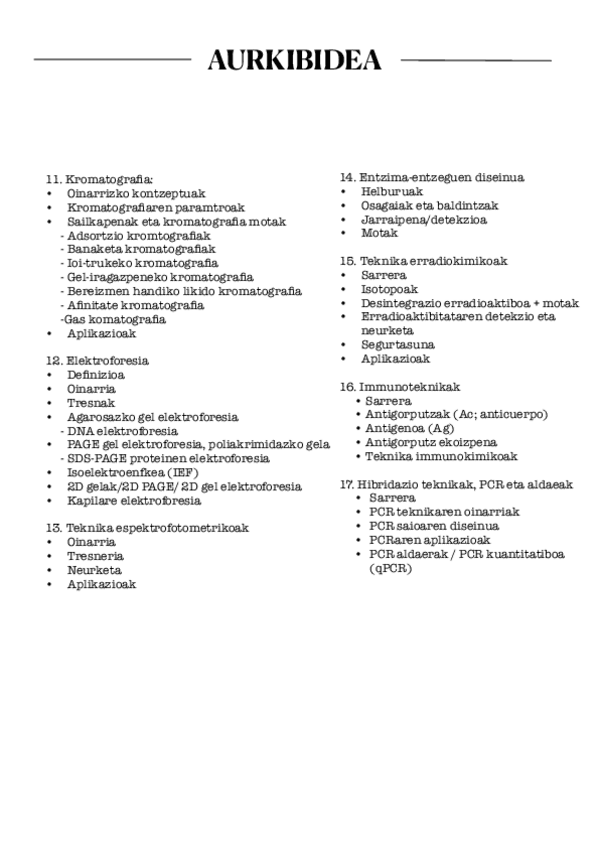 AURKIBIDEA

11. Kromatografia:
• Oinarrizko kontzeptuak
• Kromatografiaren paramtroak
• Sailkapenak eta kromatografia motak
- Adsortzio kromtografiak
- Banaketa kromatografiak
- Ioi-trukeko kromatografia
- Gel-iragazpeneko kromatografia
- Bereizmen handiko likido kromatografia
- Afinitate kromatografia
-Gas komatografia
• Aplikazioak

12. Elektroforesia
• Definizioa
• Oinarria
• Tresnak
• Agarosazko gel elektroforesia
- DNA elektroforesia
• PAGE gel elektroforesia, poliakrimidazko gela
- SDS-PAGE proteinen elektroforesia
• Isoelektroenfkea (IEF)
• 2D gelak/2D PAGE/ 2D gel elektroforesia
• Kapilare elektroforesia

13. Teknika espektrofotometrikoak
• Oinarria
• Tresneria
• Neurketa
• Aplikazioak

14. Entzima-entzeguen diseinua
• Helburuak
• Osagaiak eta baldintzak
• Jarraipena/detekzioa
• Motak

15. Teknika erradiokimikoak
• Sarrera
• Isotopoak
• Desintegrazio erradioaktiboa + motak
• Erradioaktibitataren detekzio eta neurketa
• Segurtasuna
• Aplikazioak

16. Immunoteknikak
• Sarrera
• Antigorputzak (Ac; anticuerpo)
• Antigenoa (Ag)
• Antigorputz ekoizpena
• Teknika immunokimikoak

17. Hibridazio teknikak, PCR eta aldaeak
• Sarrera
• PCR teknikaren oinarriak
• PCR saioaren diseinua
• PCRaren aplikazioak
• PCR aldaerak / PCR kuantitatiboa (qPCR)